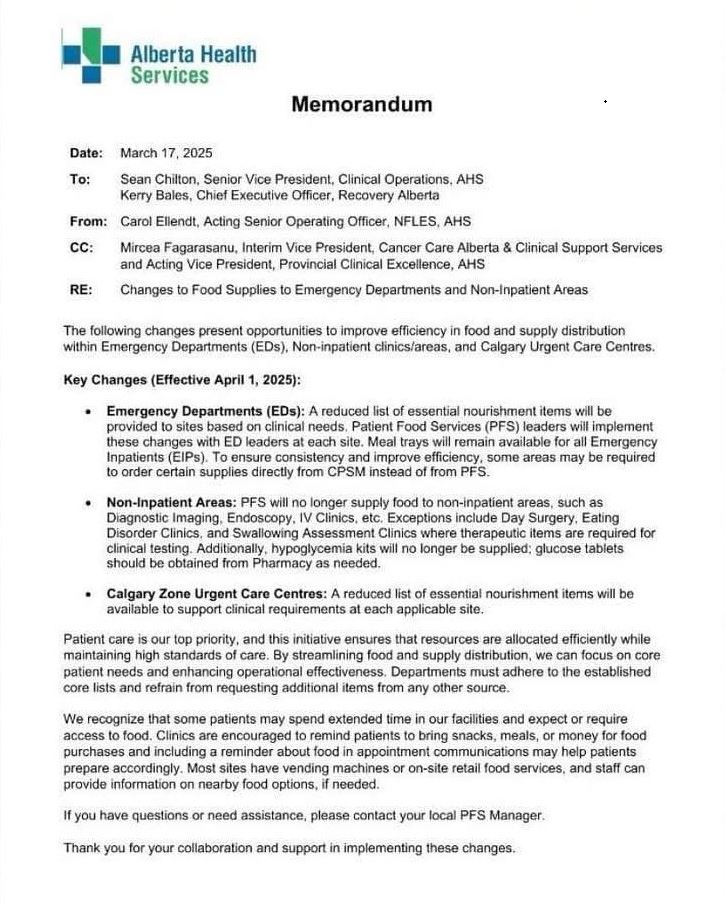 Alberta Health Services

Memorandum

Date: March 17, 2025

To: Sean Chilton, Senior Vice President, Clinical Operations, AHS
Kerry Bales, Chief Executive Officer, Recovery Alberta

From: Carol Ellendt, Acting Senior Operating Officer, NFLES, AHS

CC: Mircea Fagarasanu, Interim Vice President, Cancer Care Alberta & Clinical Support Services and Acting Vice President, Provincial Clinical Excellence, AHS

RE: Changes to Food Supplies to Emergency Departments and Non-Inpatient Areas

The following changes present opportunities to improve efficiency in food and supply distribution within Emergency Departments (EDs), Non-inpatient clinics/areas, and Calgary Urgent Care Centres.

Key Changes (Effective April 1, 2025):

• Emergency Departments (EDs): A reduced list of essential nourishment items will be provided to sites based on clinical needs. Patient Food Services (PFS) leaders will implement these changes with ED leaders at each site. Meal trays will remain available for all Emergency Inpatients (EIPs). To ensure consistency and improve efficiency, some areas may be required to order certain supplies directly from CPSM instead of from PFS.

• Non-Inpatient Areas: PFS will no longer supply food to non-inpatient areas, such as Diagnostic Imaging, Endoscopy, IV Clinics, etc. Exceptions include Day Surgery, Eating Disorder Clinics, and Swallowing Assessment Clinics where therapeutic items are required for clinical testing. Additionally, hypoglycemia kits will no longer be supplied; glucose tablets should be obtained from Pharmacy as needed.

• Calgary Zone Urgent Care Centres: A reduced list of essential nourishment items will be available to support clinical requirements at each applicable site.

Patient care is our top priority, and this initiative ensures that resources are allocated efficiently while maintaining high standards of care. By streamlining food and supply distribution, we can focus on core patient needs and enhancing operational effectiveness. Departments must adhere to the established core lists and refrain from requesting additional items from any other source.

We recognize that some patients may spend extended time in our facilities and expect or require access to food. Clinics are encouraged to remind patients to bring snacks, meals, or money for food purchases and including a reminder about food in appointment communications may help patients prepare accordingly. Most sites have vending machines or on-site retail food services, and staff can provide information on nearby food options, if needed.

If you have questions or need assistance, please contact your local PFS Manager.

Thank you for your collaboration and support in implementing these changes.